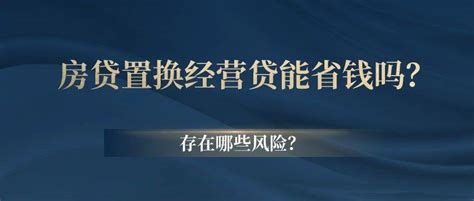 房贷置换经营贷能省钱吗?

存在哪些风险?